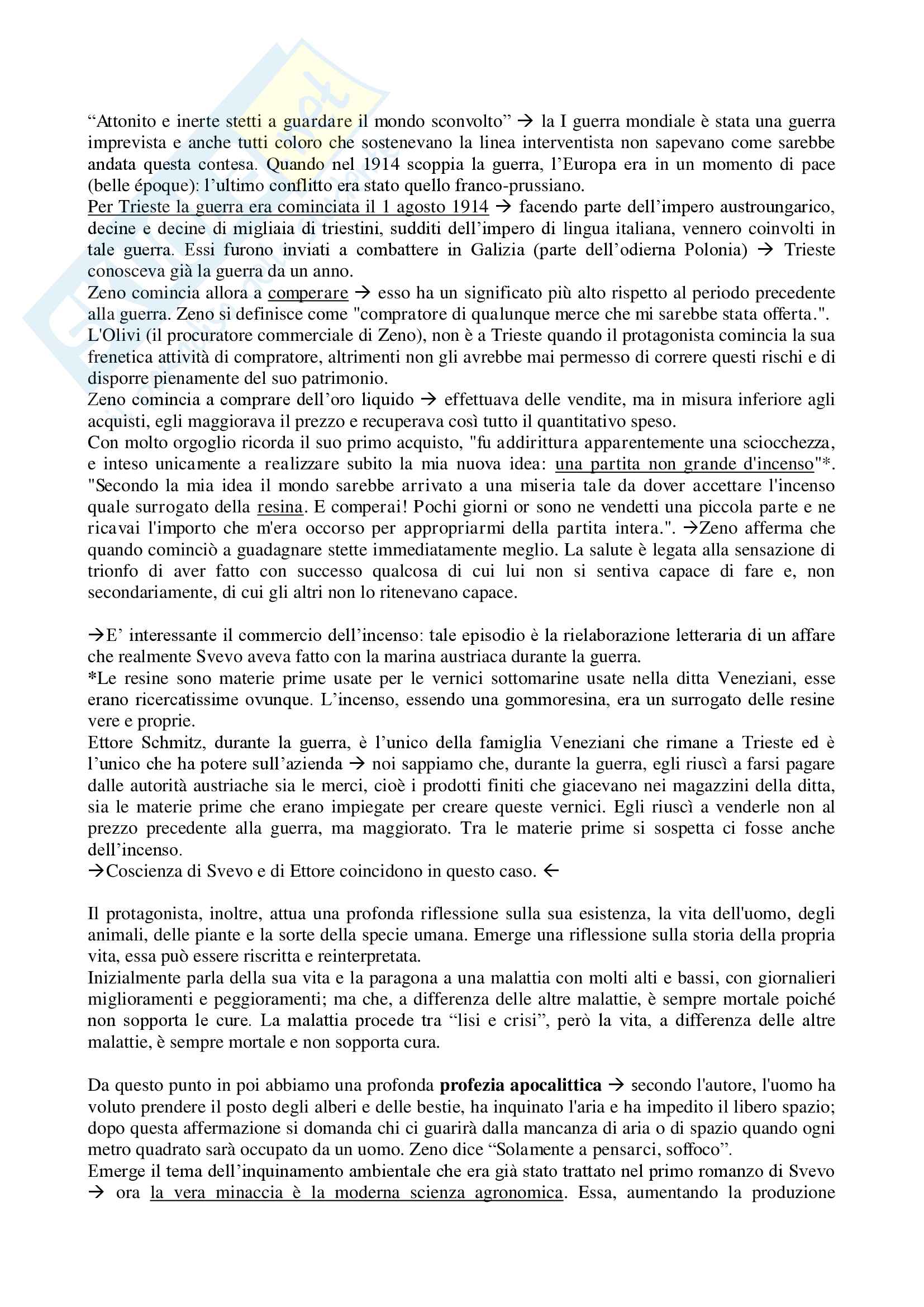 “Attonito e inerte stetti a guardare il mondo sconvolto” → la I guerra mondiale è stata una guerra imprevista e anche tutti coloro che sostenevano la linea interventista non sapevano come sarebbe andata questa contesa. Quando nel 1914 scoppia la guerra, l’Europa era in un momento di pace (belle époque): l’ultimo conflitto era stato quello franco-prussiano.
Per Trieste la guerra era cominciata il 1 agosto 1914 → facendo parte dell’impero austroungarico, decine e decine di migliaia di triestini, sudditi dell’impero di lingua italiana, vennero coinvolti in tale guerra. Essi furono inviati a combattere in Galizia (parte dell’odierna Polonia) → Trieste conosceva già la guerra da un anno.
Zeno comincia allora a comperare → esso ha un significato più alto rispetto al periodo precedente alla guerra. Zeno si definisce come "compratore di qualunque merce che mi sarebbe stata offerta.". L'Olivi (il procuratore commerciale di Zeno), non è a Trieste quando il protagonista comincia la sua frenetica attività di compratore, altrimenti non gli avrebbe mai permesso di correre questi rischi e di disporre pienamente del suo patrimonio.
Zeno comincia a comprare dell’oro liquido → effettuava delle vendite, ma in misura inferiore agli acquisti, egli maggiorava il prezzo e recuperava così tutto il quantitativo speso.
Con molto orgoglio ricorda il suo primo acquisto, "fu addirittura apparentemente una sciocchezza, e inteso unicamente a realizzare subito la mia nuova idea: una partita non grande d'incenso"*. "Secondo la mia idea il mondo sarebbe arrivato a una miseria tale da dover accettare l'incenso quale surrogato della resina. E comperai! Pochi giorni or sono ne vendetti una piccola parte e ne ricavai l'importo che m'era occorso per appropriarmi della partita intera.". →Zeno afferma che quando cominciò a guadagnare stette immediatamente meglio. La salute è legata alla sensazione di trionfo di aver fatto con successo qualcosa di cui lui non si sentiva capace di fare e, non secondariamente, di cui gli altri non lo ritenevano capace.

→E’ interessante il commercio dell’incenso: tale episodio è la rielaborazione letteraria di un affare che realmente Svevo aveva fatto con la marina austriaca durante la guerra.
*Le resine sono materie prime usate per le vernici sottomarine usate nella ditta Veneziani, esse erano ricercatissime ovunque. L’incenso, essendo una gommoresina, era un surrogato delle resine vere e proprie.
Ettore Schmitz, durante la guerra, è l’unico della famiglia Veneziani che rimane a Trieste ed è l’unico che ha potere sull’azienda → noi sappiamo che, durante la guerra, egli riuscì a farsi pagare dalle autorità austriache sia le merci, cioè i prodotti finiti che giacevano nei magazzini della ditta, sia le materie prime che erano impiegate per creare queste vernici. Egli riuscì a venderle non al prezzo precedente alla guerra, ma maggiorato. Tra le materie prime si sospetta ci fosse anche dell’incenso.
→Coscienza di Svevo e di Ettore coincidono in questo caso. ←

Il protagonista, inoltre, attua una profonda riflessione sulla sua esistenza, la vita dell'uomo, degli animali, delle piante e la sorte della specie umana. Emerge una riflessione sulla storia della propria vita, essa può essere riscritta e reinterpretata.
Inizialmente parla della sua vita e la paragona a una malattia con molti alti e bassi, con giornalieri miglioramenti e peggioramenti; ma che, a differenza delle altre malattie, è sempre mortale poiché non sopporta le cure. La malattia procede tra “lisi e crisi”, però la vita, a differenza delle altre malattie, è sempre mortale e non sopporta cura.

Da questo punto in poi abbiamo una profonda **profezia apocalittica** → secondo l'autore, l'uomo ha voluto prendere il posto degli alberi e delle bestie, ha inquinato l'aria e ha impedito il libero spazio; dopo questa affermazione si domanda chi ci guarirà dalla mancanza di aria o di spazio quando ogni metro quadrato sarà occupato da un uomo. Zeno dice “Solamente a pensarci, soffoco”.
Emerge il tema dell’inquinamento ambientale che era già stato trattato nel primo romanzo di Svevo → ora la vera minaccia è la moderna scienza agronomica. Essa, aumentando la produzione